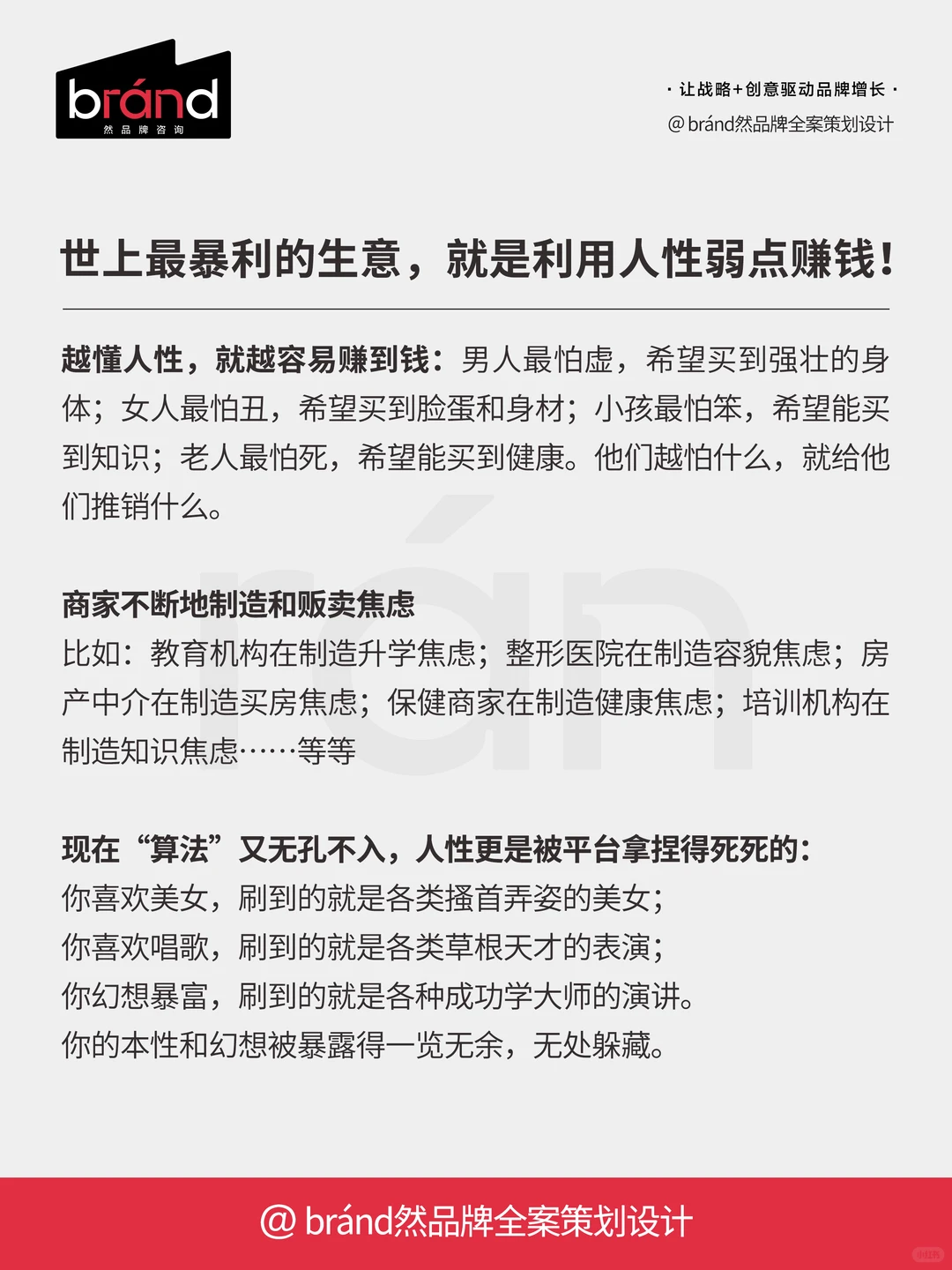 bránd
然品牌咨询

· 让战略+创意驱动品牌增长 ·
@bránd然品牌全案策划设计

世上最暴利的生意，就是利用人性弱点赚钱！

越懂人性，就越容易赚到钱：男人最怕虚，希望买到强壮的身体；女人最怕丑，希望买到脸蛋和身材；小孩最怕笨，希望能买到知识；老人最怕死，希望能买到健康。他们越怕什么，就给他们推销什么。

商家不断地制造和贩卖焦虑
比如：教育机构在制造升学焦虑；整形医院在制造容貌焦虑；房产中介在制造买房焦虑；保健商家在制造健康焦虑；培训机构在制造知识焦虑……等等

现在“算法”又无孔不入，人性更是被平台拿捏得死死的：
你喜欢美女，刷到的就是各类搔首弄姿的美女；
你喜欢唱歌，刷到的就是各类草根天才的表演；
你幻想暴富，刷到的就是各种成功学大师的演讲。
你的本性和幻想被暴露得一览无余，无处躲藏。

@ bránd然品牌全案策划设计